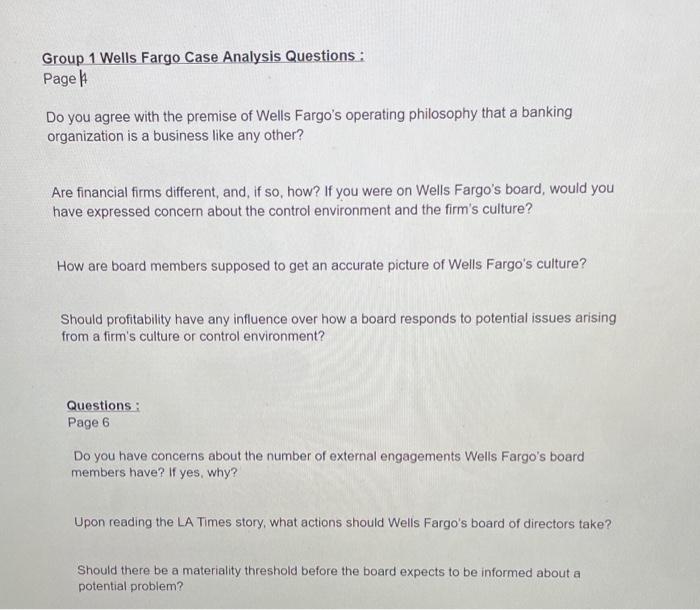 Group 1 Wells Fargo Case Analysis Questions :
Page 4

Do you agree with the premise of Wells Fargo's operating philosophy that a banking organization is a business like any other?

Are financial firms different, and, if so, how? If you were on Wells Fargo's board, would you have expressed concern about the control environment and the firm's culture?

How are board members supposed to get an accurate picture of Wells Fargo's culture?

Should profitability have any influence over how a board responds to potential issues arising from a firm's culture or control environment?

Questions :
Page 6

Do you have concerns about the number of external engagements Wells Fargo's board members have? If yes, why?

Upon reading the LA Times story, what actions should Wells Fargo's board of directors take?

Should there be a materiality threshold before the board expects to be informed about a potential problem?